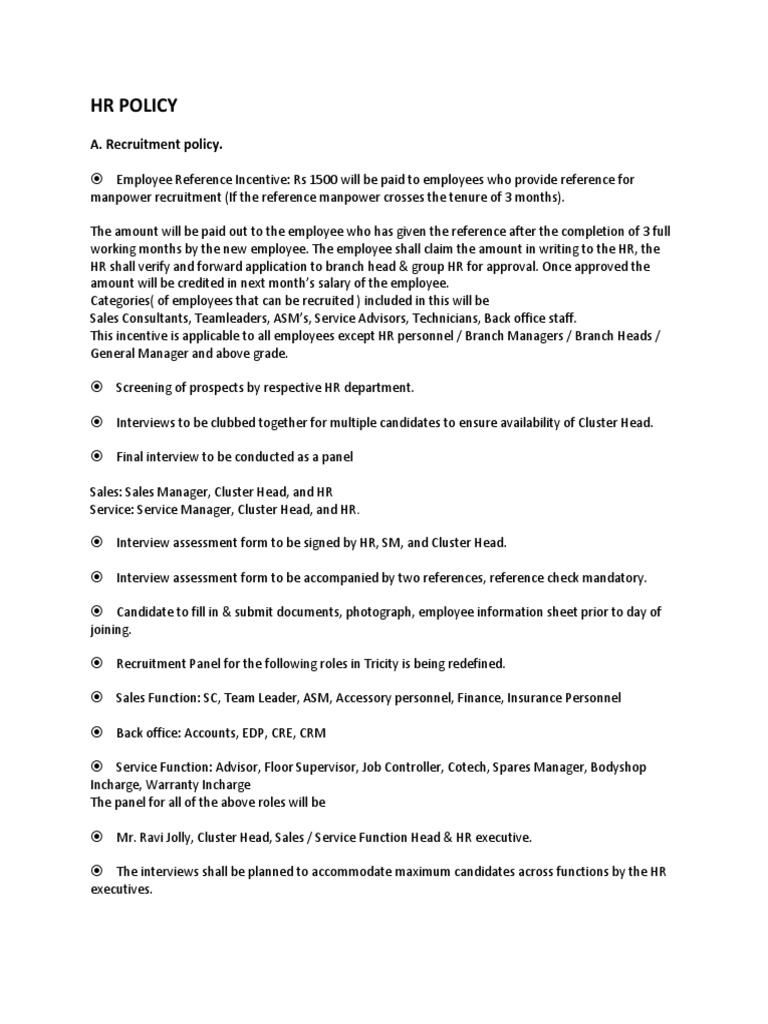 HR POLICY

A. Recruitment policy.

⦿ Employee Reference Incentive: Rs 1500 will be paid to employees who provide reference for manpower recruitment (If the reference manpower crosses the tenure of 3 months).

The amount will be paid out to the employee who has given the reference after the completion of 3 full working months by the new employee. The employee shall claim the amount in writing to the HR, the HR shall verify and forward application to branch head & group HR for approval. Once approved the amount will be credited in next month's salary of the employee.
Categories( of employees that can be recruited ) included in this will be
Sales Consultants, Teamleaders, ASM's, Service Advisors, Technicians, Back office staff.
This incentive is applicable to all employees except HR personnel / Branch Managers / Branch Heads / General Manager and above grade.

⦿ Screening of prospects by respective HR department.

⦿ Interviews to be clubbed together for multiple candidates to ensure availability of Cluster Head.

⦿ Final interview to be conducted as a panel

Sales: Sales Manager, Cluster Head, and HR
Service: Service Manager, Cluster Head, and HR.

⦿ Interview assessment form to be signed by HR, SM, and Cluster Head.

⦿ Interview assessment form to be accompanied by two references, reference check mandatory.

⦿ Candidate to fill in & submit documents, photograph, employee information sheet prior to day of joining.

⦿ Recruitment Panel for the following roles in Tricity is being redefined.

⦿ Sales Function: SC, Team Leader, ASM, Accessory personnel, Finance, Insurance Personnel

⦿ Back office: Accounts, EDP, CRE, CRM

⦿ Service Function: Advisor, Floor Supervisor, Job Controller, Cotech, Spares Manager, Bodyshop Incharge, Warranty Incharge
The panel for all of the above roles will be

⦿ Mr. Ravi Jolly, Cluster Head, Sales / Service Function Head & HR executive.

⦿ The interviews shall be planned to accommodate maximum candidates across functions by the HR executives.